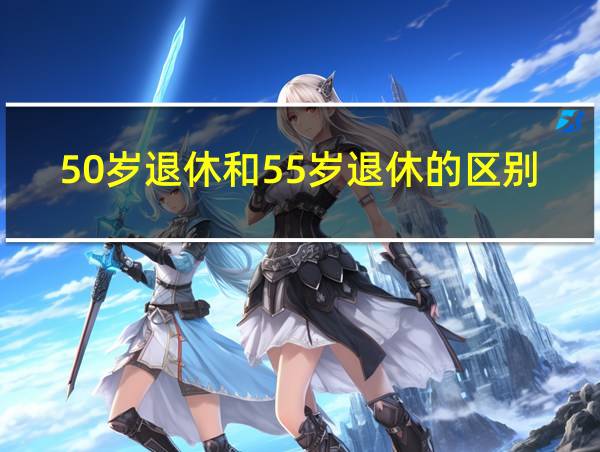 50岁退休和55岁退休的区别